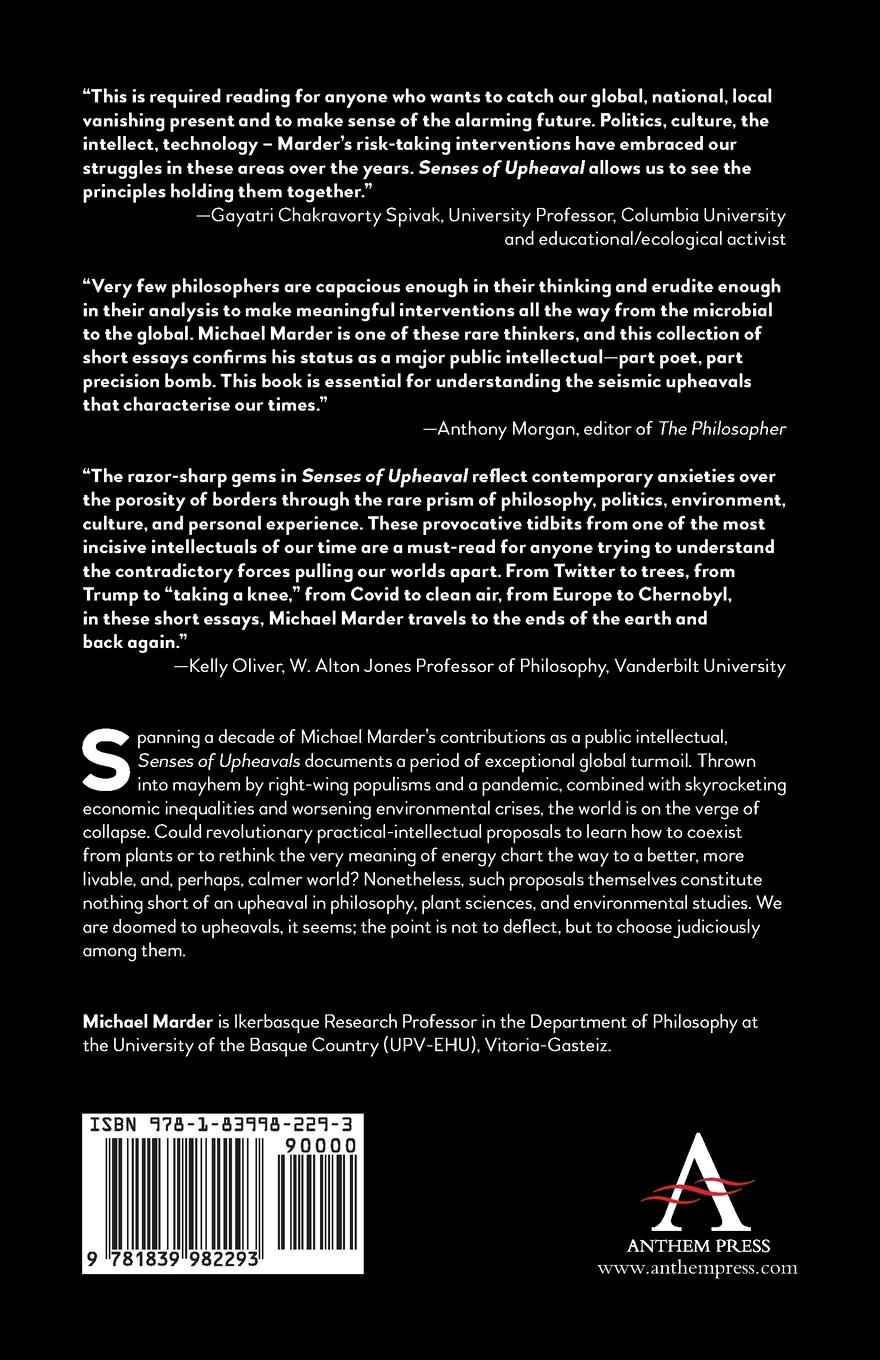 "This is required reading for anyone who wants to catch our global, national, local vanishing present and to make sense of the alarming future. Politics, culture, the intellect, technology – Marder's risk-taking interventions have embraced our struggles in these areas over the years. Senses of Upheaval allows us to see the principles holding them together."
—Gayatri Chakravorty Spivak, University Professor, Columbia University and educational/ecological activist

"Very few philosophers are capacious enough in their thinking and erudite enough in their analysis to make meaningful interventions all the way from the microbial to the global. Michael Marder is one of these rare thinkers, and this collection of short essays confirms his status as a major public intellectual—part poet, part precision bomb. This book is essential for understanding the seismic upheavals that characterise our times."
—Anthony Morgan, editor of The Philosopher

"The razor-sharp gems in Senses of Upheaval reflect contemporary anxieties over the porosity of borders through the rare prism of philosophy, politics, environment, culture, and personal experience. These provocative tidbits from one of the most incisive intellectuals of our time are a must-read for anyone trying to understand the contradictory forces pulling our worlds apart. From Twitter to trees, from Trump to "taking a knee," from Covid to clean air, from Europe to Chernobyl, in these short essays, Michael Marder travels to the ends of the earth and back again."
—Kelly Oliver, W. Alton Jones Professor of Philosophy, Vanderbilt University

Spanning a decade of Michael Marder's contributions as a public intellectual, Senses of Upheavals documents a period of exceptional global turmoil. Thrown into mayhem by right-wing populisms and a pandemic, combined with skyrocketing economic inequalities and worsening environmental crises, the world is on the verge of collapse. Could revolutionary practical-intellectual proposals to learn how to coexist from plants or to rethink the very meaning of energy chart the way to a better, more livable, and, perhaps, calmer world? Nonetheless, such proposals themselves constitute nothing short of an upheaval in philosophy, plant sciences, and environmental studies. We are doomed to upheavals, it seems; the point is not to deflect, but to choose judiciously among them.

Michael Marder is Ikerbasque Research Professor in the Department of Philosophy at the University of the Basque Country (UPV-EHU), Vitoria-Gasteiz.

ISBN 978-1-83998-229-3
90000
9 781839 982293

ANTHEM PRESS
www.anthempress.com